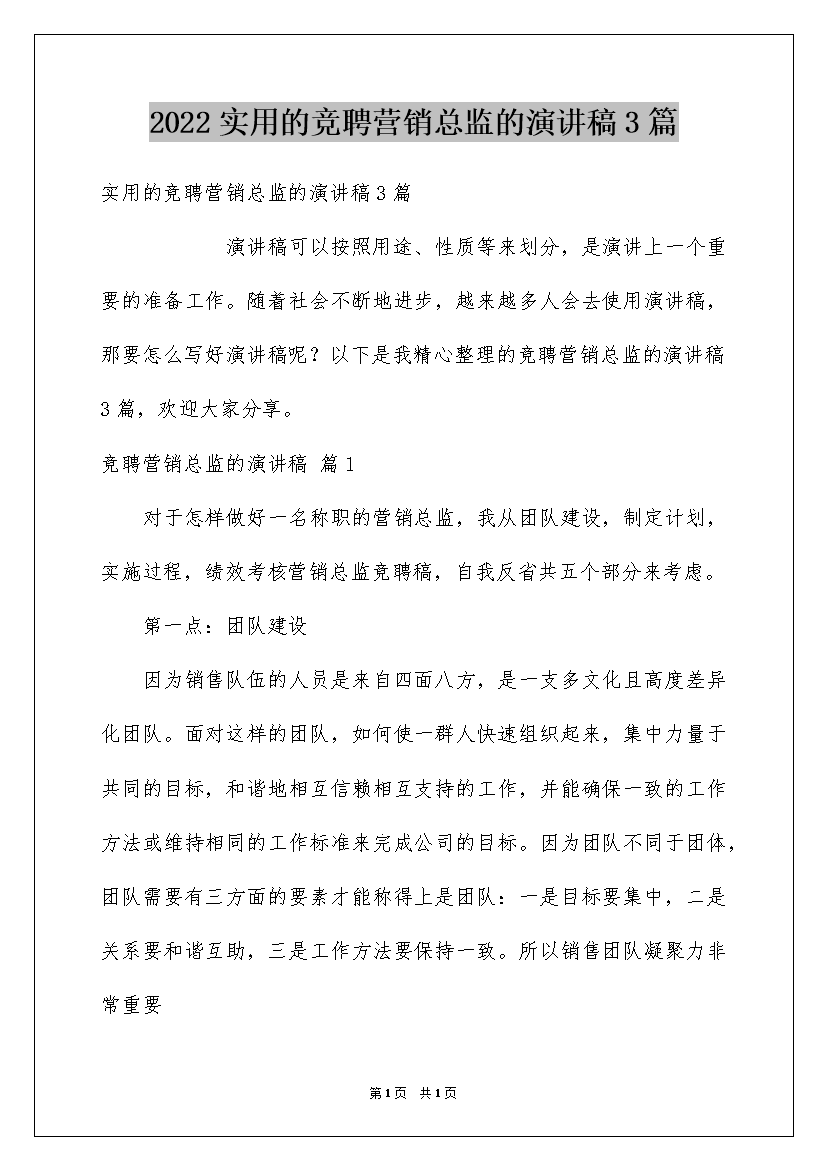 2022实用的竞聘营销总监的演讲稿3篇

实用的竞聘营销总监的演讲稿3篇

演讲稿可以按照用途、性质等来划分，是演讲上一个重要的准备工作。随着社会不断地进步，越来越多人会去使用演讲稿，那要怎么写好演讲稿呢？以下是我精心整理的竞聘营销总监的演讲稿3篇，欢迎大家分享。

竞聘营销总监的演讲稿 篇1

对于怎样做好一名称职的营销总监，我从团队建设，制定计划，实施过程，绩效考核营销总监竞聘稿，自我反省共五个部分来考虑。

第一点：团队建设

因为销售队伍的人员是来自四面八方，是一支多文化且高度差异化团队。面对这样的团队，如何使一群人快速组织起来，集中力量于共同的目标，和谐地相互信赖相互支持的工作，并能确保一致的工作方法或维持相同的工作标准来完成公司的目标。因为团队不同于团体，团队需要有三方面的要素才能称得上是团队：一是目标要集中，二是关系要和谐互助，三是工作方法要保持一致。所以销售团队凝聚力非常重要

第1页 共1页